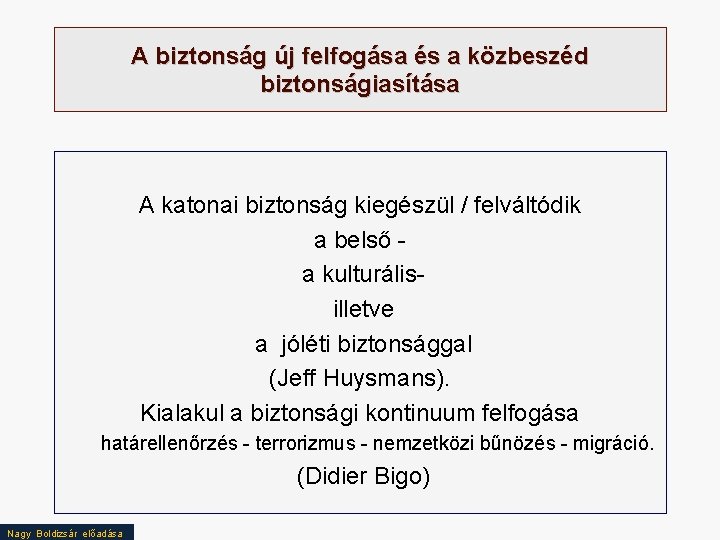 A biztonság új felfogása és a közbeszéd biztonságiasítása

A katonai biztonság kiegészül / felváltódik
a belső -
a kulturális-
illetve
a jóléti biztonsággal
(Jeff Huysmans).
Kialakul a biztonsági kontinuum felfogása
határellenőrzés - terrorizmus - nemzetközi bűnözés - migráció.
(Didier Bigo)

Nagy Boldizsár előadása